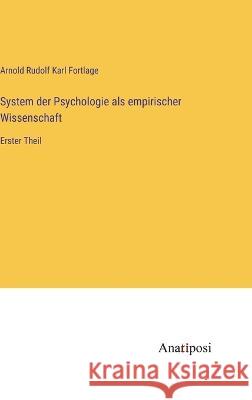 Arnold Rudolf Karl Fortlage

System der Psychologie als empirischer Wissenschaft

Erster Theil

Anatiposi

Kraina Książek